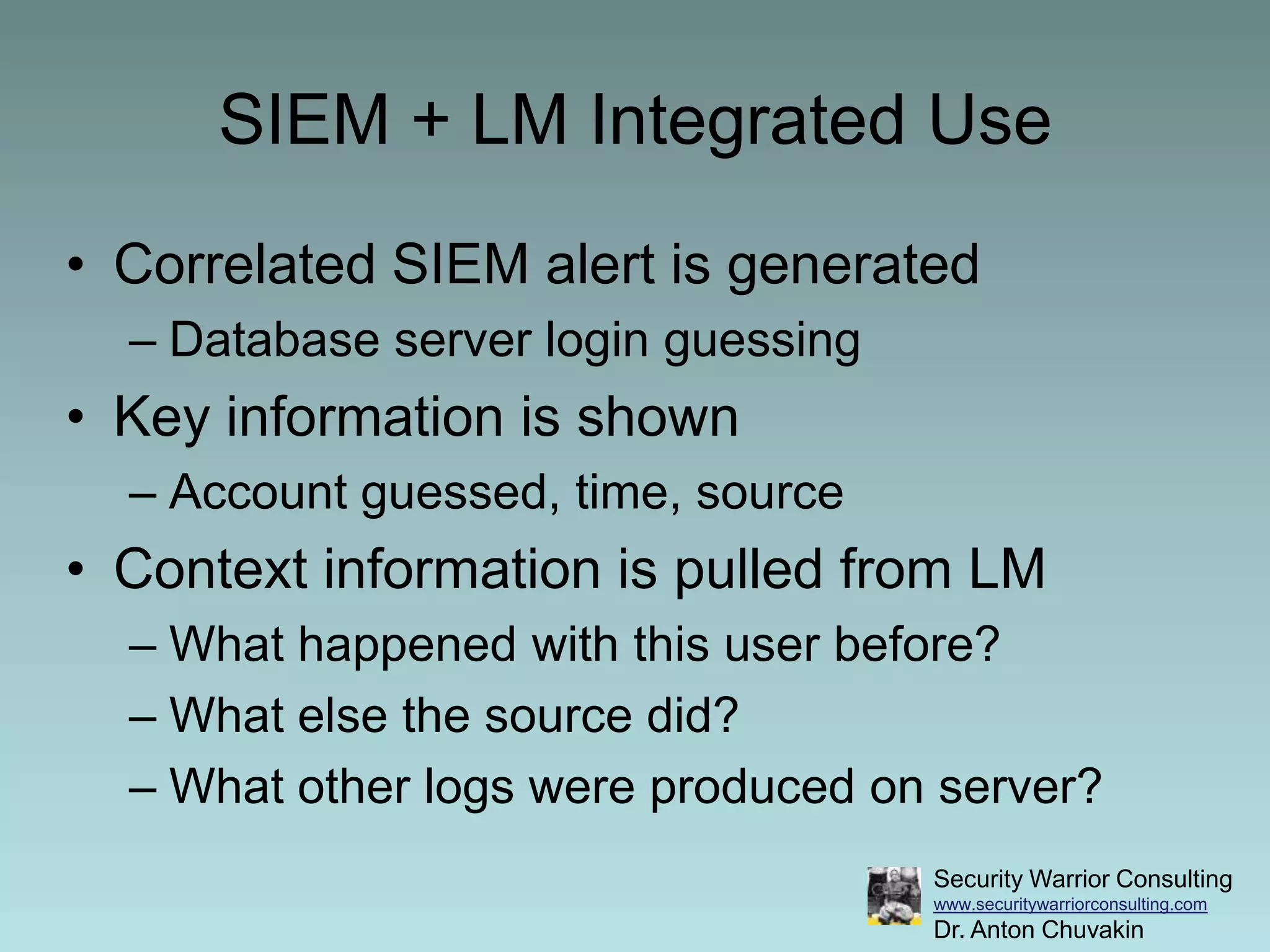 SIEM + LM Integrated Use

• Correlated SIEM alert is generated
– Database server login guessing
• Key information is shown
– Account guessed, time, source
• Context information is pulled from LM
– What happened with this user before?
– What else the source did?
– What other logs were produced on server?

Security Warrior Consulting
www.securitywarriorconsulting.com
Dr. Anton Chuvakin